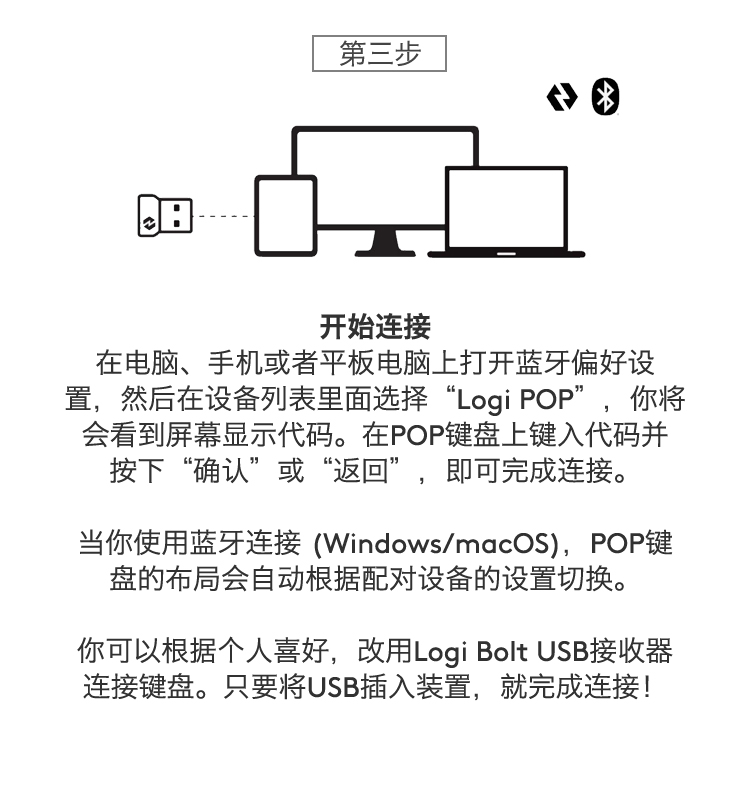 第三步

开始连接
在电脑、手机或者平板电脑上打开蓝牙偏好设置，然后在设备列表里面选择“Logi POP”，你将会看到屏幕显示代码。在POP键盘上键入代码并按下“确认”或“返回”，即可完成连接。

当你使用蓝牙连接 (Windows/macOS)，POP键盘的布局会自动根据配对设备的设置切换。

你可以根据个人喜好，改用Logi Bolt USB接收器连接键盘。只要将USB插入装置，就完成连接！